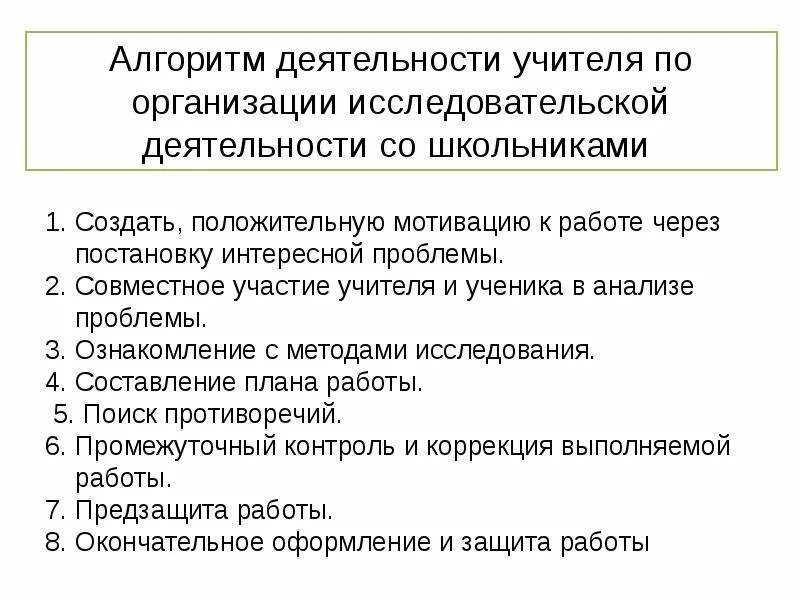 Алгоритм деятельности учителя по организации исследовательской деятельности со школьниками

1. Создать, положительную мотивацию к работе через постановку интересной проблемы.
2. Совместное участие учителя и ученика в анализе проблемы.
3. Ознакомление с методами исследования.
4. Составление плана работы.
5. Поиск противоречий.
6. Промежуточный контроль и коррекция выполняемой работы.
7. Предзащита работы.
8. Окончательное оформление и защита работы